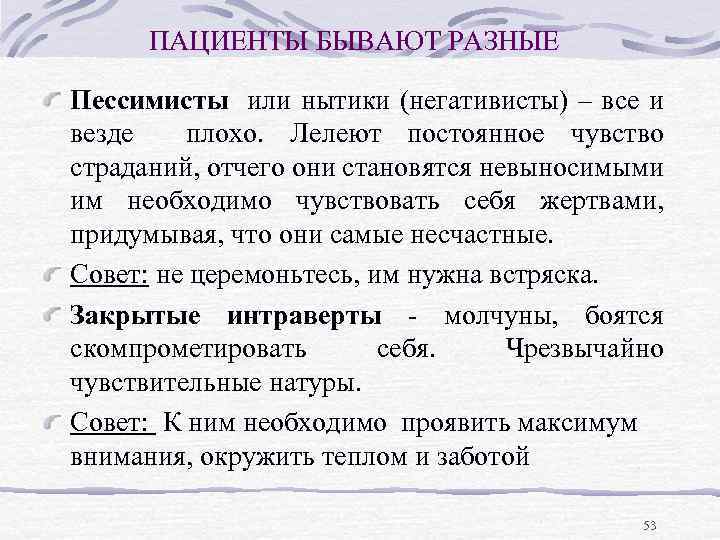 ПАЦИЕНТЫ БЫВАЮТ РАЗНЫЕ

Пессимисты или нытики (негативисты) – все и везде плохо. Лелеют постоянное чувство страданий, отчего они становятся невыносимыми им необходимо чувствовать себя жертвами, придумывая, что они самые несчастные.

Совет: не церемоньтесь, им нужна встряска.

Закрытые интраверты - молчуны, боятся скомпрометировать себя. Чрезвычайно чувствительные натуры.

Совет: К ним необходимо проявить максимум внимания, окружить теплом и заботой

53